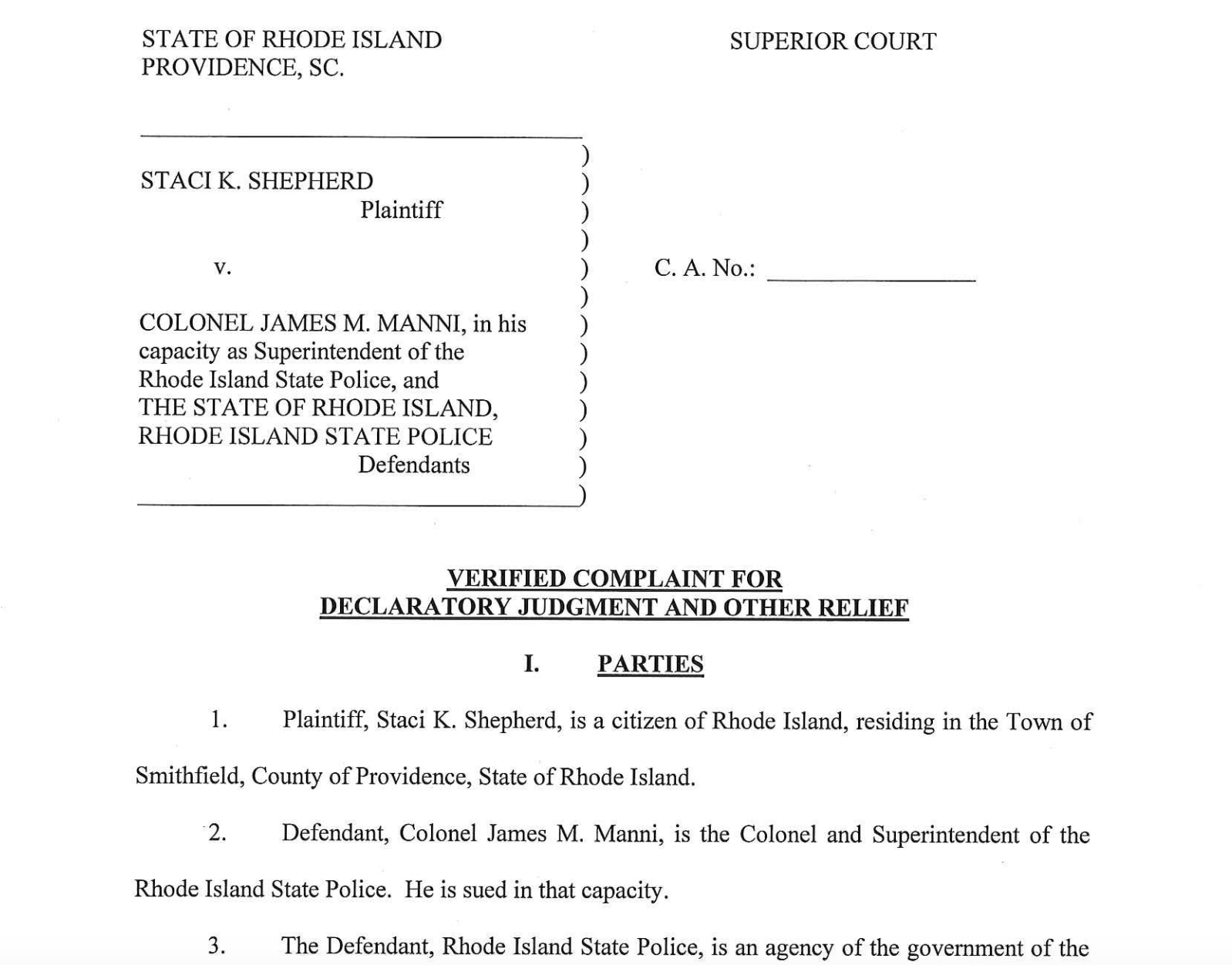 STATE OF RHODE ISLAND
PROVIDENCE, SC.

SUPERIOR COURT

STACI K. SHEPHERD
Plaintiff

v.

COLONEL JAMES M. MANNI, in his capacity as Superintendent of the Rhode Island State Police, and THE STATE OF RHODE ISLAND, RHODE ISLAND STATE POLICE
Defendants

)
)
)
)
)
)
)
)
)
)
)
)
)

C. A. No.: ____

VERIFIED COMPLAINT FOR
DECLARATORY JUDGMENT AND OTHER RELIEF

I. PARTIES

1. Plaintiff, Staci K. Shepherd, is a citizen of Rhode Island, residing in the Town of Smithfield, County of Providence, State of Rhode Island.

2. Defendant, Colonel James M. Manni, is the Colonel and Superintendent of the Rhode Island State Police. He is sued in that capacity.

3. The Defendant, Rhode Island State Police, is an agency of the government of the